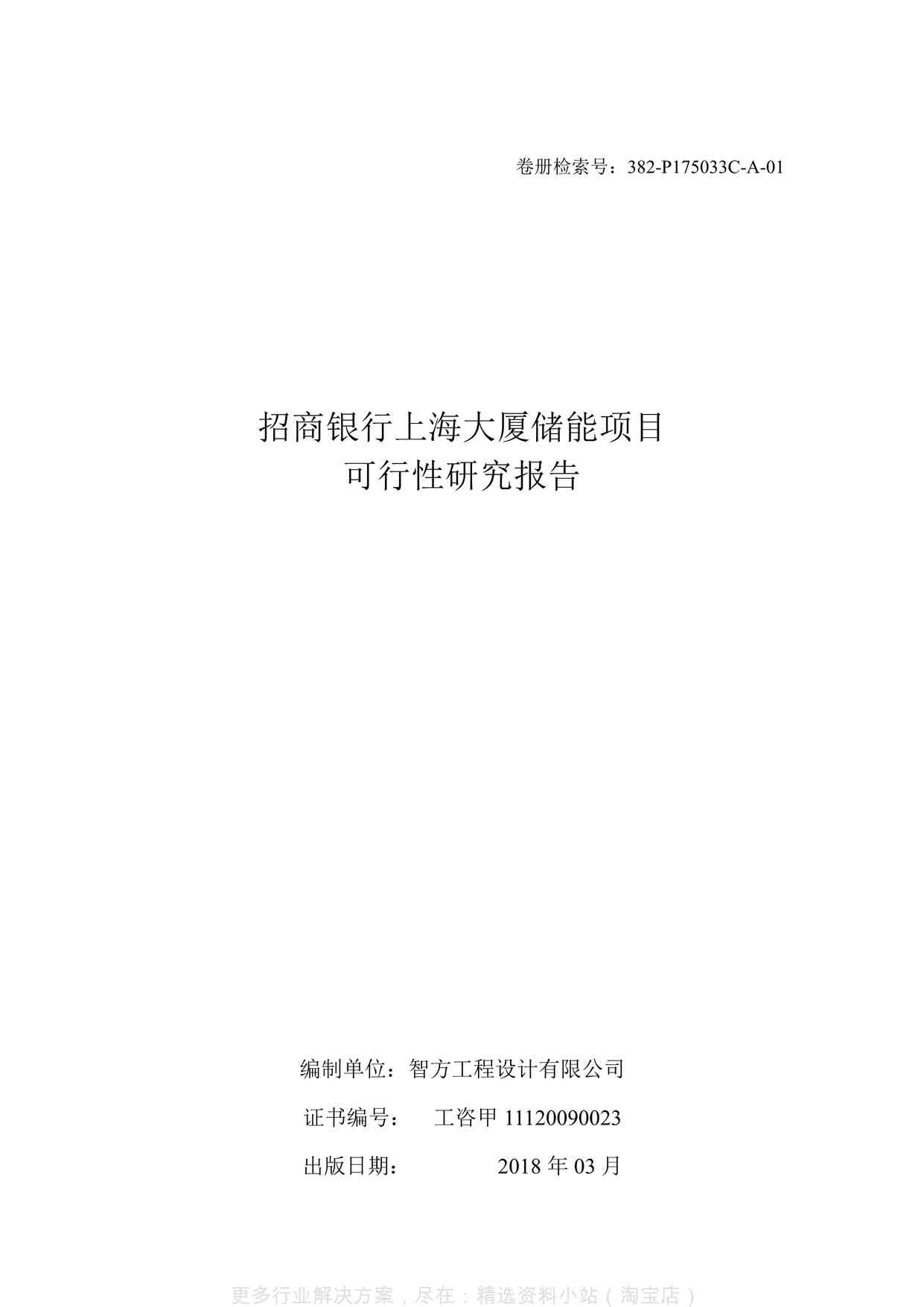 卷册检索号：382-P175033C-A-01

招商银行上海大厦储能项目
可行性研究报告

编制单位：智方工程设计有限公司

证书编号： 工咨甲 11120090023

出版日期： 2018 年 03 月

更多行业解决方案，尽在：精选资料小站（淘宝店）